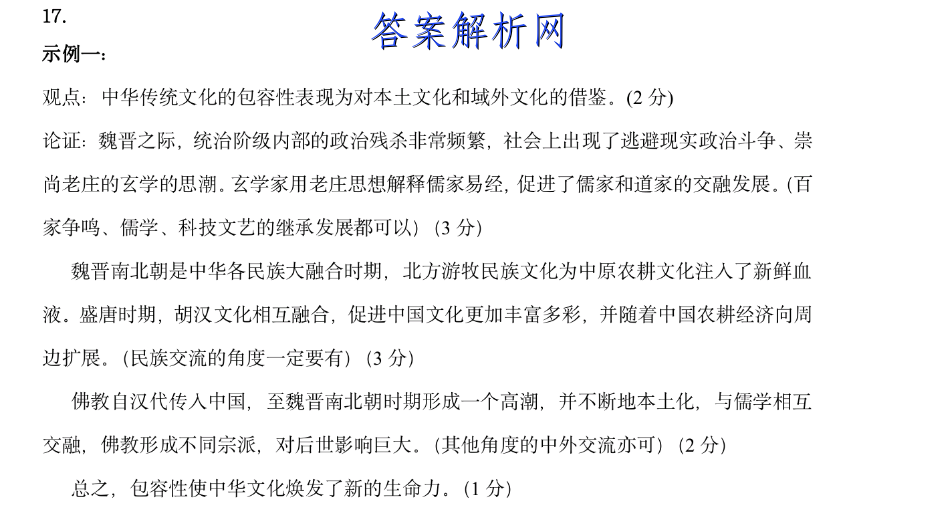 17.

答案解析网

示例一：

观点：中华传统文化的包容性表现为对本土文化和域外文化的借鉴。(2 分)

论证：魏晋之际，统治阶级内部的政治残杀非常频繁，社会上出现了逃避现实政治斗争、崇尚老庄的玄学的思潮。玄学家用老庄思想解释儒家易经，促进了儒家和道家的交融发展。(百家争鸣、儒学、科技文艺的继承发展都可以) (3 分)

魏晋南北朝是中华各民族大融合时期，北方游牧民族文化为中原农耕文化注入了新鲜血液。盛唐时期，胡汉文化相互融合，促进中国文化更加丰富多彩，并随着中国农耕经济向周边扩展。(民族交流的角度一定要有) (3 分)

佛教自汉代传入中国，至魏晋南北朝时期形成一个高潮，并不断地本土化，与儒学相互交融，佛教形成不同宗派，对后世影响巨大。(其他角度的中外交流亦可) (2 分)

总之，包容性使中华文化焕发了新的生命力。(1 分)